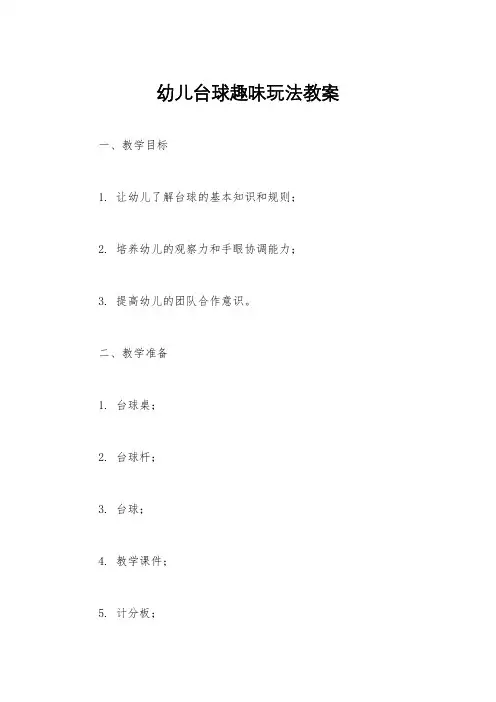 幼儿台球趣味玩法教案

一、教学目标

1. 让幼儿了解台球的基本知识和规则；

2. 培养幼儿的观察力和手眼协调能力；

3. 提高幼儿的团队合作意识。

二、教学准备

1. 台球桌；

2. 台球杆；

3. 台球；

4. 教学课件；

5. 计分板；